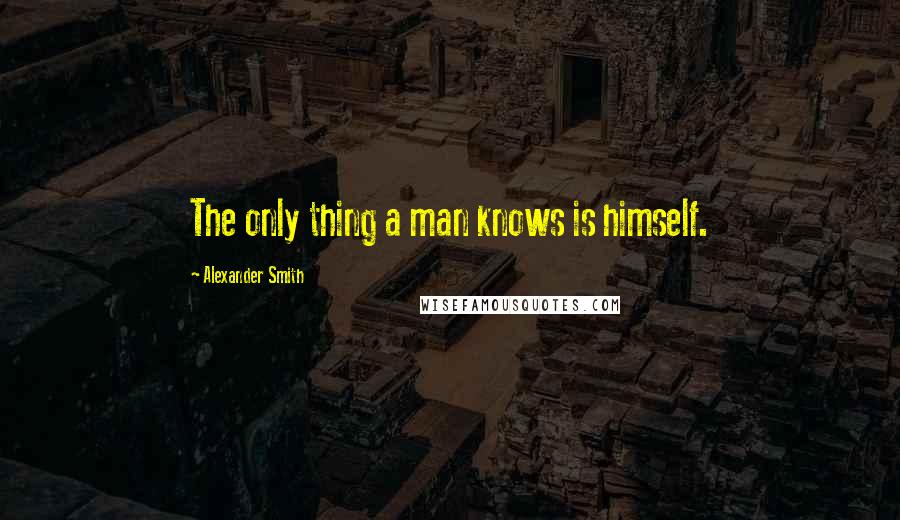 The only thing a man knows is himself.

~ Alexander Smith

WISEFAMOUSQUOTES.COM